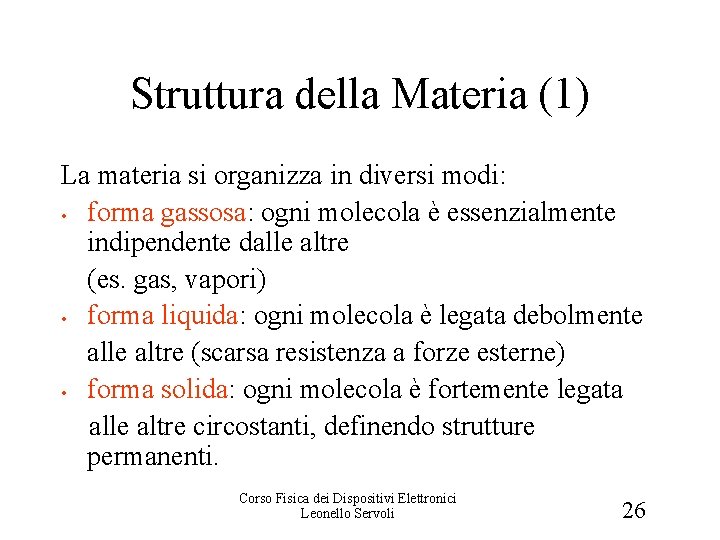 Struttura della Materia (1)

La materia si organizza in diversi modi:

• forma gassosa: ogni molecola è essenzialmente indipendente dalle altre

(es. gas, vapori)

• forma liquida: ogni molecola è legata debolmente alle altre (scarsa resistenza a forze esterne)

• forma solida: ogni molecola è fortemente legata alle altre circostanti, definendo strutture permanenti.

Corso Fisica dei Dispositivi Elettronici
Leonello Servoli

26